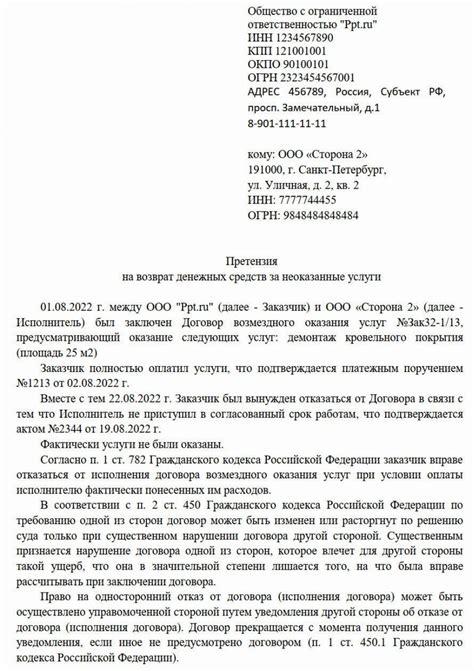 Общество с ограниченной ответственностью "Ppt.ru"
ИНН 1234567890
КПП 121001001
ОКПО 90100101
ОГРН 2323454567001
АДРЕС 456789, Россия, Субъект РФ, просп. Замечательный, д.1
8-901-111-11-11

кому: ООО «Сторона 2»
191000, г. Санкт-Петербург, ул. Уличная, д. 2, кв. 2
ИНН: 7777744455
ОГРН: 9848484848484

Претензия
на возврат денежных средств за неоказанные услуги

01.08.2022 г. между ООО "Ppt.ru" (далее - Заказчик) и ООО «Сторона 2» (далее - Исполнитель) был заключен Договор возмездного оказания услуг №Зак32-1/13, предусматривающий оказание следующих услуг: демонтаж кровельного покрытия (площадь 25 м2)

Заказчик полностью оплатил услуги, что подтверждается платежным поручением №1213 от 02.08.2022 г.

Вместе с тем 22.08.2022 г. Заказчик был вынужден отказаться от Договора в связи с тем что Исполнитель не приступил в согласованный срок работам, что подтверждается актом №2344 от 19.08.2022 г.

Фактически услуги не были оказаны.

Согласно п. 1 ст. 782 Гражданского кодекса Российской Федерации заказчик вправе отказаться от исполнения договора возмездного оказания услуг при условии оплаты исполнителю фактически понесенных им расходов.

В соответствии с п. 2 ст. 450 Гражданского кодекса Российской Федерации по требованию одной из сторон договор может быть изменен или расторгнут по решению суда только при существенном нарушении договора другой стороной. Существенным признается нарушение договора одной из сторон, которое влечет для другой стороны такой ущерб, что она в значительной степени лишается того, на что была вправе рассчитывать при заключении договора.

Право на односторонний отказ от договора (исполнения договора) может быть осуществлено управомоченной стороной путем уведомления другой стороны об отказе от договора (исполнения договора). Договор прекращается с момента получения данного уведомления, если иное не предусмотрено договором (п. 1 ст. 450.1 Гражданского кодекса Российской Федерации).